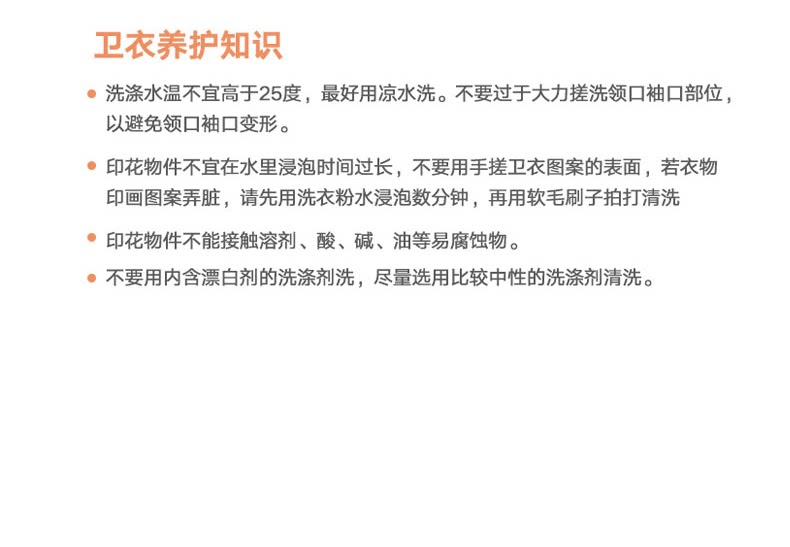 卫衣养护知识

• 洗涤水温不宜高于25度，最好用凉水洗。不要过于大力搓洗领口袖口部位，以避免领口袖口变形。

• 印花物件不宜在水里浸泡时间过长，不要用手搓卫衣图案的表面，若衣物印画图案弄脏，请先用洗衣粉水浸泡数分钟，再用软毛刷子拍打清洗

• 印花物件不能接触溶剂、酸、碱、油等易腐蚀物。

• 不要用内含漂白剂的洗涤剂洗，尽量选用比较中性的洗涤剂清洗。